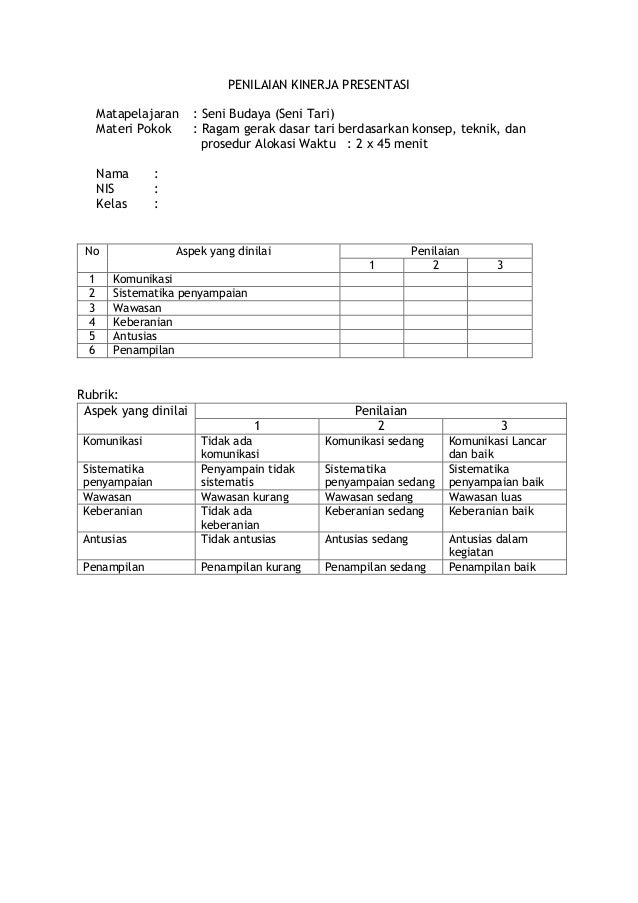 PENILAIAN KINERJA PRESENTASI

Matapelajaran : Seni Budaya (Seni Tari)
Materi Pokok : Ragam gerak dasar tari berdasarkan konsep, teknik, dan prosedur Alokasi Waktu : 2 x 45 menit

Nama :
NIS :
Kelas :

| No | Aspek yang dinilai | Penilaian | | |
|---|---|---|---|---|
| | | 1 | 2 | 3 |
| 1 | Komunikasi | | | |
| 2 | Sistematika penyampaian | | | |
| 3 | Wawasan | | | |
| 4 | Keberanian | | | |
| 5 | Antusias | | | |
| 6 | Penampilan | | | |

Rubrik:

| Aspek yang dinilai | Penilaian | | |
|---|---|---|---|
| | 1 | 2 | 3 |
| Komunikasi | Tidak ada komunikasi | Komunikasi sedang | Komunikasi Lancar dan baik |
| Sistematika penyampaian | Penyampain tidak sistematis | Sistematika penyampaian sedang | Sistematika penyampaian baik |
| Wawasan | Wawasan kurang | Wawasan sedang | Wawasan luas |
| Keberanian | Tidak ada keberanian | Keberanian sedang | Keberanian baik |
| Antusias | Tidak antusias | Antusias sedang | Antusias dalam kegiatan |
| Penampilan | Penampilan kurang | Penampilan sedang | Penampilan baik |